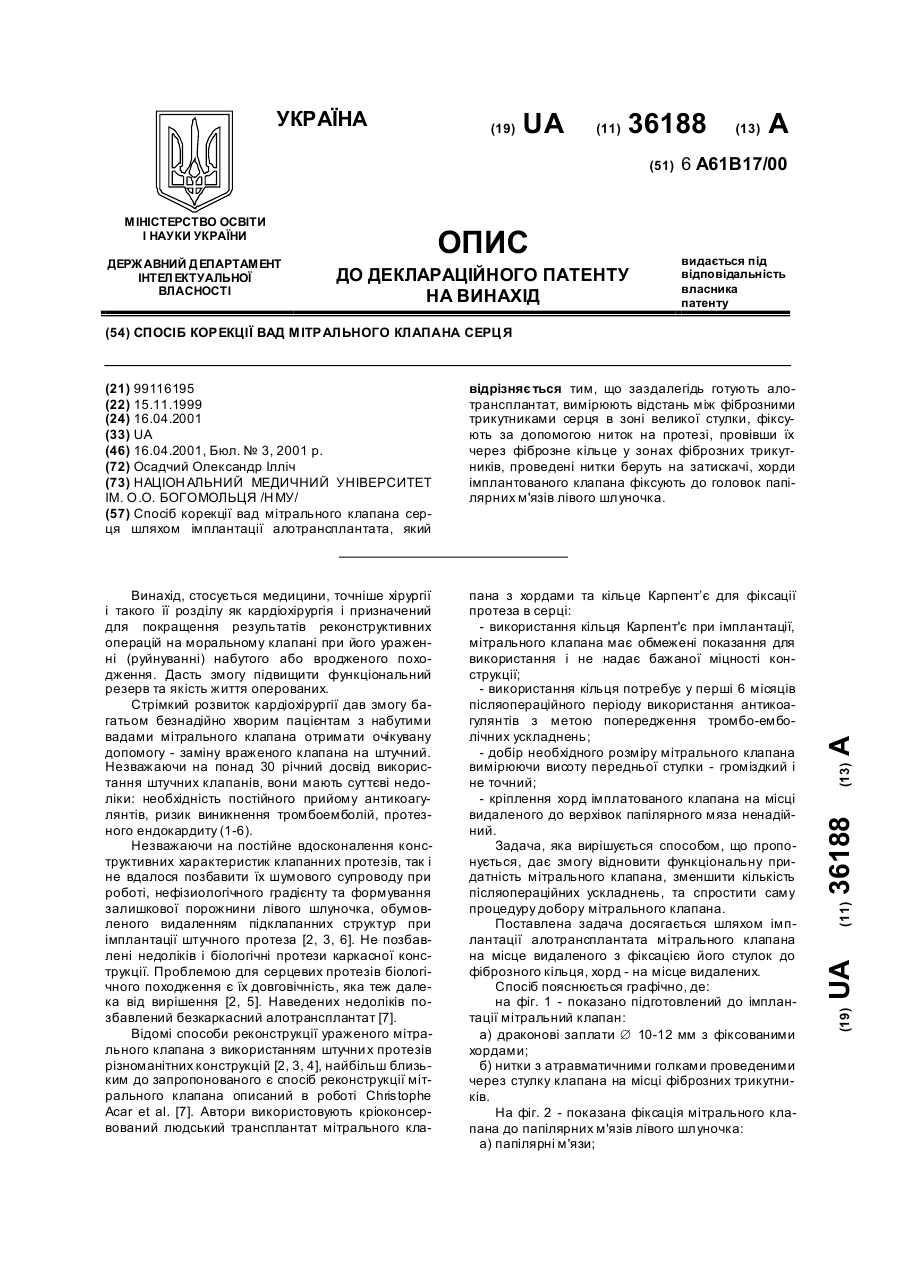 УКРАЇНА

(19) UA (11) 36188 (13) A

(51) 6 A61B17/00

МІНІСТЕРСТВО ОСВІТИ І НАУКИ УКРАЇНИ

ДЕРЖАВНИЙ ДЕПАРТАМЕНТ ІНТЕЛЕКТУАЛЬНОЇ ВЛАСНОСТІ

ОПИС
ДО ДЕКЛАРАЦІЙНОГО ПАТЕНТУ НА ВИНАХІД

видається під відповідальність власника патенту

(54) СПОСІБ КОРЕКЦІЇ ВАД МІТРАЛЬНОГО КЛАПАНА СЕРЦЯ

(21) 99116195
(22) 15.11.1999
(24) 16.04.2001
(33) UA
(46) 16.04.2001, Бюл. № 3, 2001 р.
(72) Осадчий Олександр Ілліч
(73) НАЦІОНАЛЬНИЙ МЕДИЧНИЙ УНІВЕРСИТЕТ ІМ. О.О. БОГОМОЛЬЦЯ /НМУ/
(57) Спосіб корекції вад мітрального клапана серця шляхом імплантації алотрансплантата, який

відрізняється тим, що заздалегідь готують алотрансплантат, вимірюють відстань між фіброзними трикутниками серця в зоні великої стулки, фіксують за допомогою ниток на протезі, провівши їх через фіброзне кільце у зонах фіброзних трикутників, проведені нитки беруть на затискачі, хорди імплантованого клапана фіксують до головок папілярних м'язів лівого шлуночка.

Винахід, стосується медицини, точніше хірургії і такого її розділу як кардіохірургія і призначений для покращення результатів реконструктивних операцій на моральному клапані при його ураженні (руйнуванні) набутого або вродженого походження. Дасть змогу підвищити функціональний резерв та якість життя оперованих.

Стрімкий розвиток кардіохірургії дав змогу багатьом безнадійно хворим пацієнтам з набутими вадами мітрального клапана отримати очікувану допомогу - заміну враженого клапана на штучний. Незважаючи на понад 30 річний досвід використання штучних клапанів, вони мають суттєві недоліки: необхідність постійного прийому антикоагулянтів, ризик виникнення тромбоемболій, протезного ендокардиту (1-6).

Незважаючи на постійне вдосконалення конструктивних характеристик клапанних протезів, так і не вдалося позбавити їх шумового супроводу при роботі, нефізіологічного градієнту та формування залишкової порожнини лівого шлуночка, обумовленого видаленням підклапанних структур при імплантації штучного протеза [2, 3, 6]. Не позбавлені недоліків і біологічні протези каркасної конструкції. Проблемою для серцевих протезів біологічного походження є їх довговічність, яка теж далека від вирішення [2, 5]. Наведених недоліків позбавлений безкаркасний алотрансплантат [7].

Відомі способи реконструкції ураженого мітрального клапана з використанням штучних протезів різноманітних конструкцій [2, 3, 4], найбільш близьким до запропонованого є спосіб реконструкції мітрального клапана описаний в роботі Christophe Acar et al. [7]. Автори використовують кріоконсервований людський трансплантат мітрального клапана з хордами та кільце Карпент'є для фіксації протеза в серці:
- використання кільця Карпент'є при імплантації, мітрального клапана має обмежені показання для використання і не надає бажаної міцності конструкції;
- використання кільця потребує у перші 6 місяців післяопераційного періоду використання антикоагулянтів з метою попередження тромбо-емболічних ускладнень;
- добір необхідного розміру мітрального клапана вимірюючи висоту передньої стулки - громіздкий і не точний;
- кріплення хорд імплатованого клапана на місці видаленого до верхівок папілярного мяза ненадійний.

Задача, яка вирішується способом, що пропонується, дає змогу відновити функціональну придатність мітрального клапана, зменшити кількість післяопераційних ускладнень, та спростити саму процедуру добору мітрального клапана.

Поставлена задача досягається шляхом імплантації алотрансплантата мітрального клапана на місце видаленого з фіксацією його стулок до фіброзного кільця, хорд - на місце видалених.

Спосіб пояснюється графічно, де:
на фіг. 1 - показано підготовлений до імплантації мітральний клапан:
а) драконові заплати $\varnothing$ 10-12 мм з фіксованими хордами;
б) нитки з атравматичними голками проведеними через стулку клапана на місці фіброзних трикутників.

На фіг. 2 - показана фіксація мітрального клапана до папілярних м'язів лівого шлуночка:
а) папілярні м'язи;

(19) UA (11) 36188 (13) A